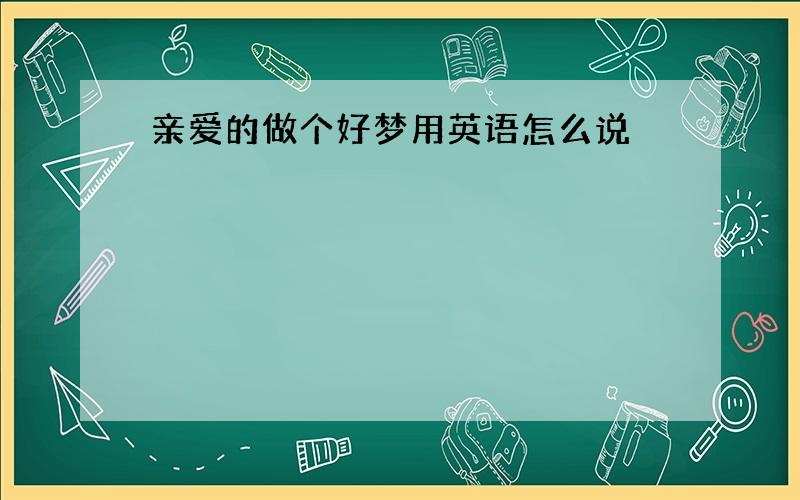 亲爱的做个好梦用英语怎么说